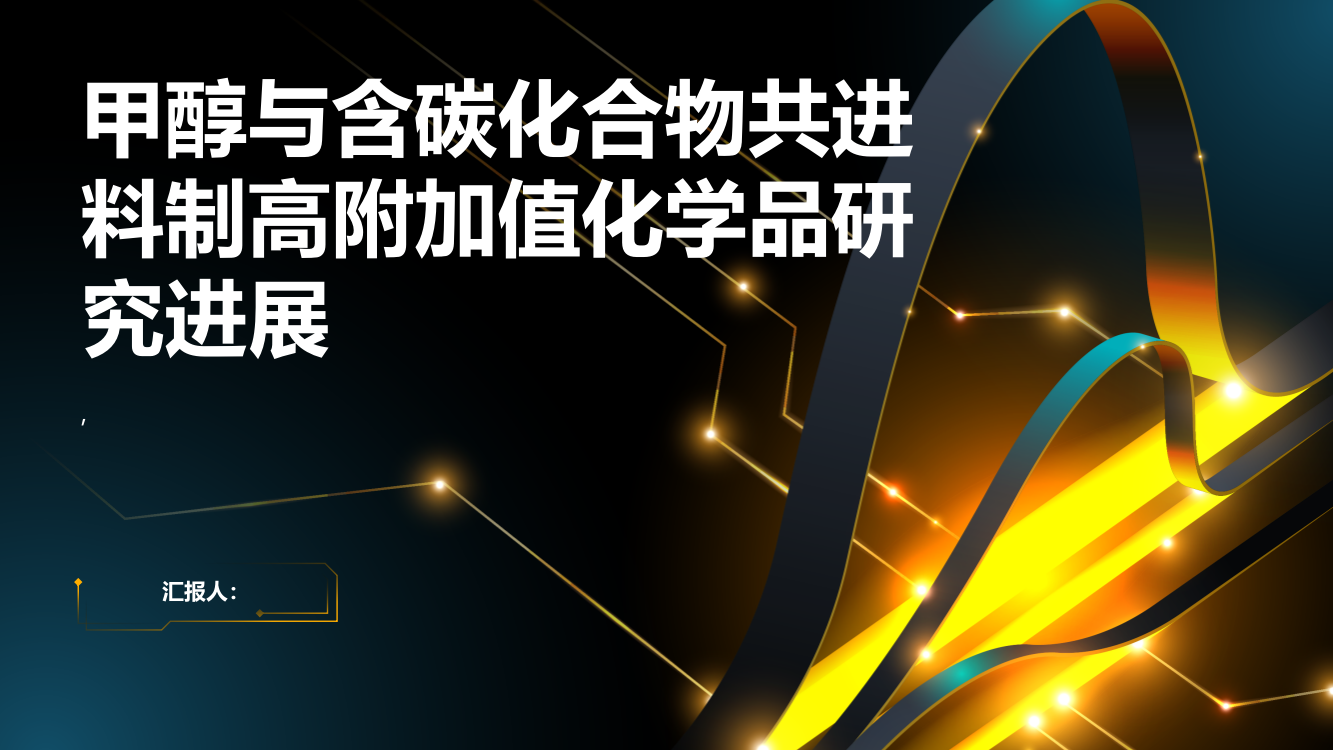 甲醇与含碳化合物共进料制高附加值化学品研究进展

,

汇报人: